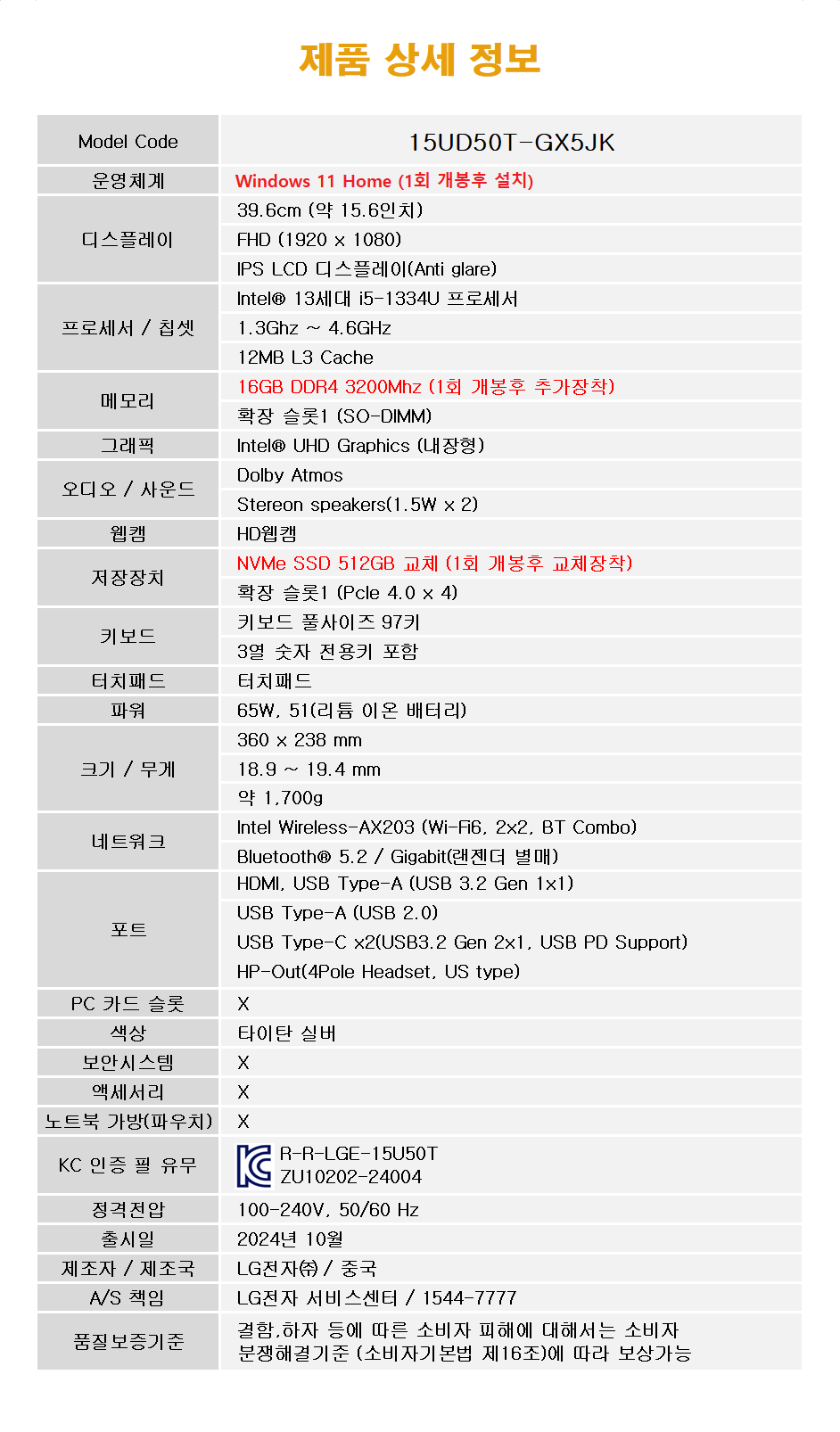 제품 상세 정보

| Model Code | 15UD50T-GX5JK |
|---|---|
| 운영체계 | Windows 11 Home (1회 개봉후 설치) |
| 디스플레이 | 39.6cm (약 15.6인치) |
| | FHD (1920 x 1080) |
| | IPS LCD 디스플레이(Anti glare) |
| 프로세서 / 칩셋 | Intel® 13세대 i5-1334U 프로세서 |
| | 1.3Ghz ~ 4.6GHz |
| | 12MB L3 Cache |
| 메모리 | 16GB DDR4 3200Mhz (1회 개봉후 추가장착) |
| | 확장 슬롯1 (SO-DIMM) |
| 그래픽 | Intel® UHD Graphics (내장형) |
| 오디오 / 사운드 | Dolby Atmos |
| | Stereon speakers(1.5W x 2) |
| 웹캠 | HD웹캠 |
| 저장장치 | NVMe SSD 512GB 교체 (1회 개봉후 교체장착) |
| | 확장 슬롯1 (Pcle 4.0 x 4) |
| 키보드 | 키보드 풀사이즈 97키 |
| | 3열 숫자 전용키 포함 |
| 터치패드 | 터치패드 |
| 파워 | 65W, 51(리튬 이온 배터리) |
| 크기 / 무게 | 360 x 238 mm |
| | 18.9 ~ 19.4 mm |
| | 약 1,700g |
| 네트워크 | Intel Wireless-AX203 (Wi-Fi6, 2x2, BT Combo) |
| | Bluetooth® 5.2 / Gigabit(랜젠더 별매) |
| 포트 | HDMI, USB Type-A (USB 3.2 Gen 1x1) |
| | USB Type-A (USB 2.0) |
| | USB Type-C x2(USB3.2 Gen 2x1, USB PD Support) |
| | HP-Out(4Pole Headset, US type) |
| PC 카드 슬롯 | X |
| 색상 | 타이탄 실버 |
| 보안시스템 | X |
| 액세서리 | X |
| 노트북 가방(파우치) | X |
| KC 인증 필 유무 | R-R-LGE-15U50T ZU10202-24004 |
| 정격전압 | 100-240V, 50/60 Hz |
| 출시일 | 2024년 10월 |
| 제조자 / 제조국 | LG전자㈜ / 중국 |
| A/S 책임 | LG전자 서비스센터 / 1544-7777 |
| 품질보증기준 | 결함,하자 등에 따른 소비자 피해에 대해서는 소비자 분쟁해결기준 (소비자기본법 제16조)에 따라 보상가능 |